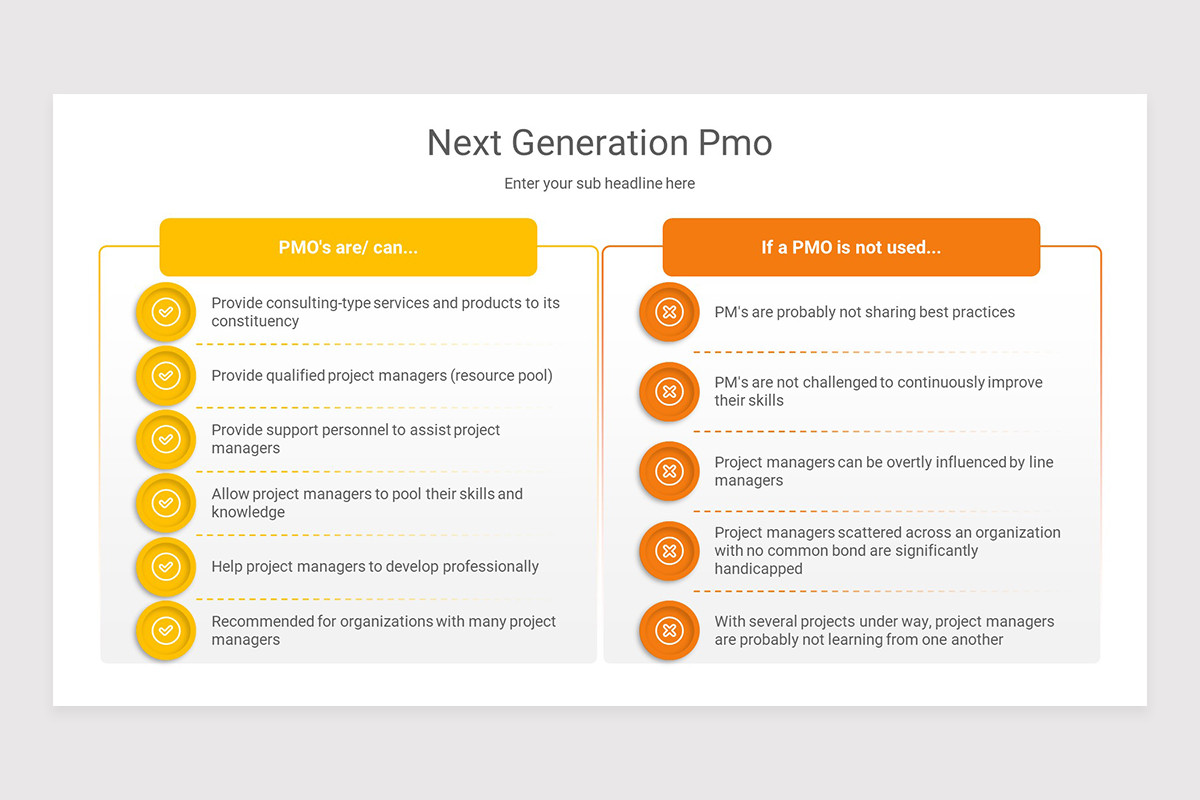 Next Generation Pmo

Enter your sub headline here

PMO's are/ can...

Provide consulting-type services and products to its constituency

Provide qualified project managers (resource pool)

Provide support personnel to assist project managers

Allow project managers to pool their skills and knowledge

Help project managers to develop professionally

Recommended for organizations with many project managers

If a PMO is not used...

PM's are probably not sharing best practices

PM's are not challenged to continuously improve their skills

Project managers can be overtly influenced by line managers

Project managers scattered across an organization with no common bond are significantly handicapped

With several projects under way, project managers are probably not learning from one another